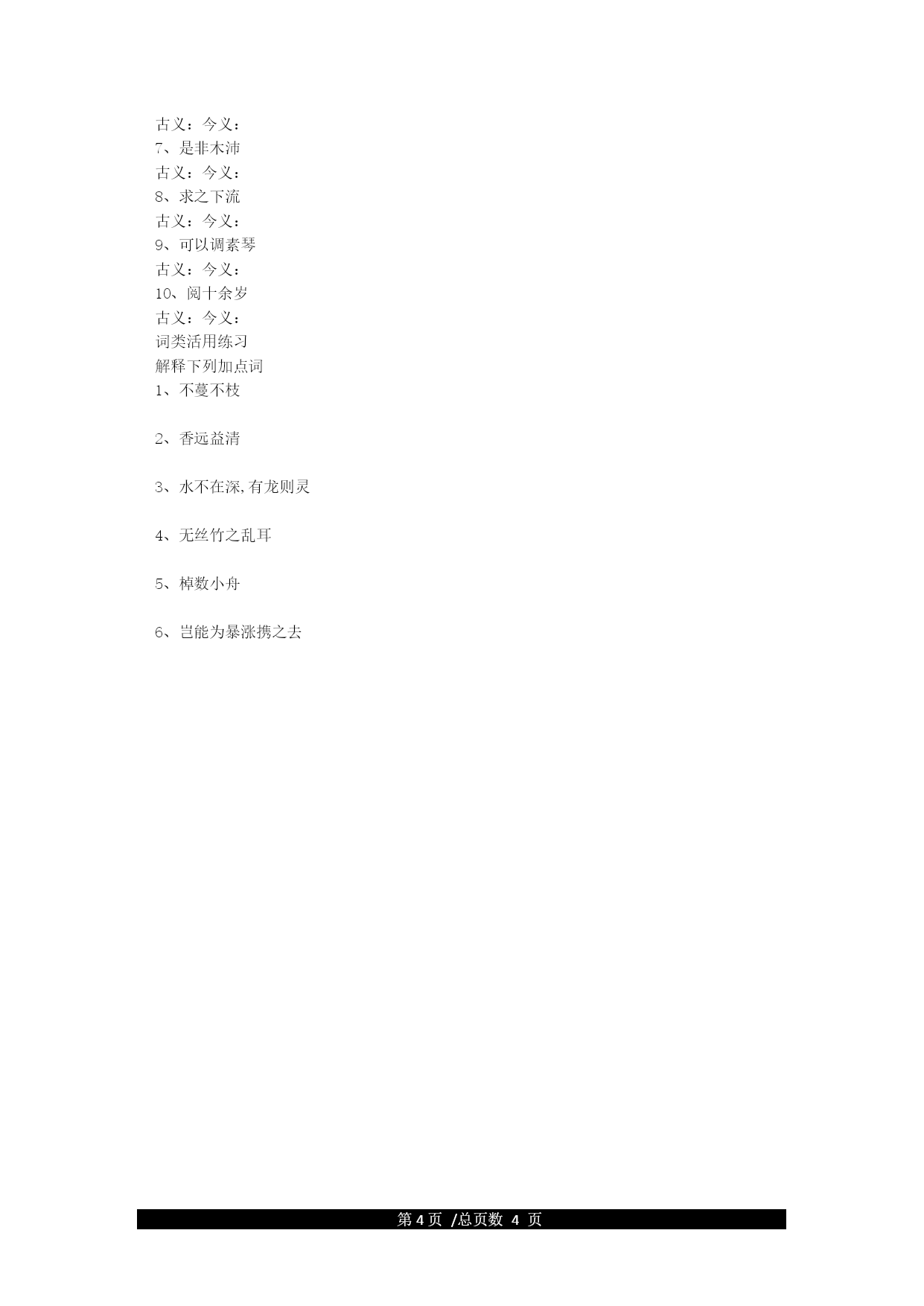 古义：今义：
7、是非木沛
古义：今义：
8、求之下流
古义：今义：
9、可以调素琴
古义：今义：
10、阅十余岁
古义：今义：
词类活用练习
解释下列加点词
1、不蔓不枝

2、香远益清

3、水不在深,有龙则灵

4、无丝竹之乱耳

5、棹数小舟

6、岂能为暴涨携之去

第 4 页 /总页数 4 页